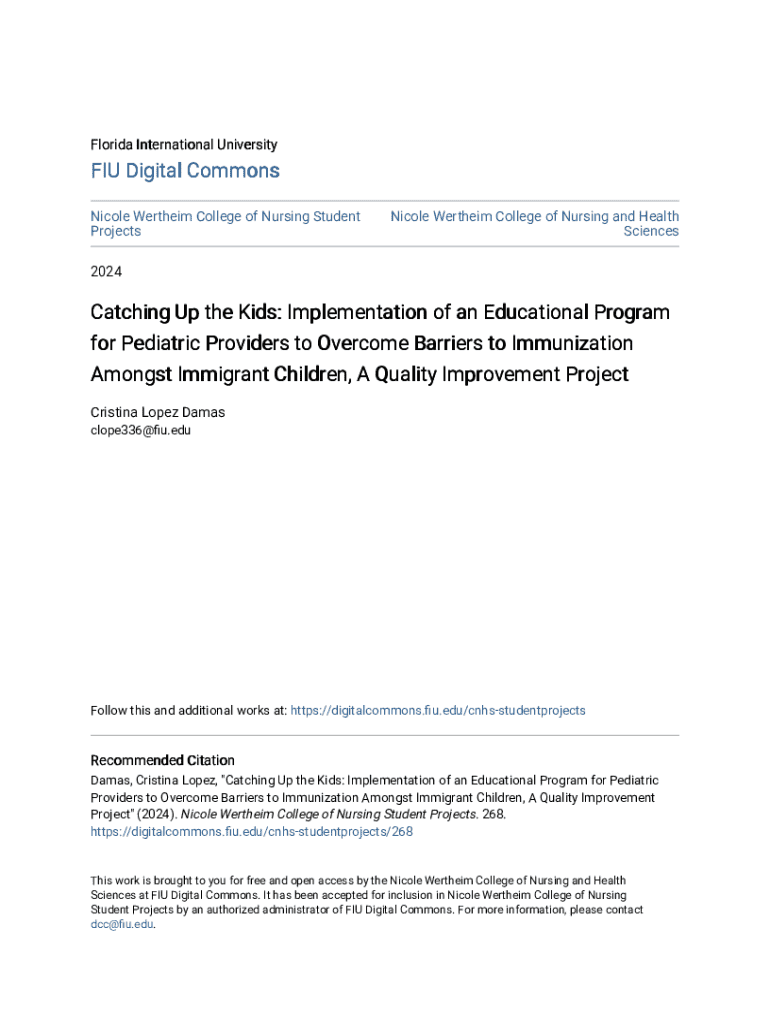 Florida International University

FIU Digital Commons

Nicole Wertheim College of Nursing Student Projects

Nicole Wertheim College of Nursing and Health Sciences

2024

Catching Up the Kids: Implementation of an Educational Program for Pediatric Providers to Overcome Barriers to Immunization Amongst Immigrant Children, A Quality Improvement Project

Cristina Lopez Damas
clope336@fiu.edu

Follow this and additional works at: https://digitalcommons.fiu.edu/cnhs-studentprojects

Recommended Citation
Damas, Cristina Lopez, "Catching Up the Kids: Implementation of an Educational Program for Pediatric Providers to Overcome Barriers to Immunization Amongst Immigrant Children, A Quality Improvement Project" (2024). Nicole Wertheim College of Nursing Student Projects. 268.
https://digitalcommons.fiu.edu/cnhs-studentprojects/268

This work is brought to you for free and open access by the Nicole Wertheim College of Nursing and Health Sciences at FIU Digital Commons. It has been accepted for inclusion in Nicole Wertheim College of Nursing Student Projects by an authorized administrator of FIU Digital Commons. For more information, please contact dcc@fiu.edu.